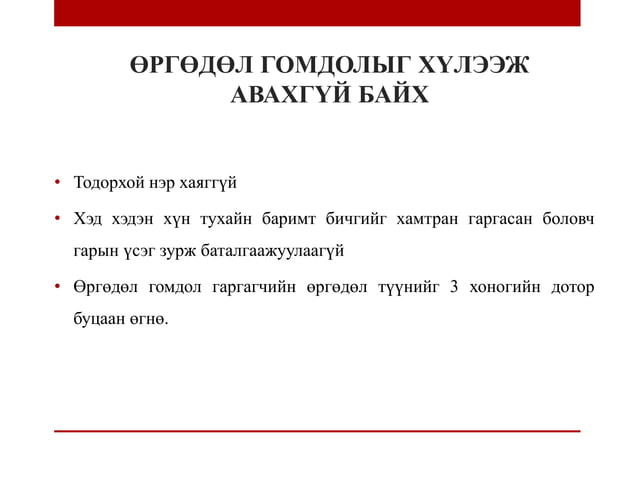 ӨРГӨДӨЛ ГОМДОЛЫГ ХҮЛЭЭЖ АВАХГҮЙ БАЙХ

• Тодорхой нэр хаяггүй

• Хэд хэдэн хүн тухайн баримт бичгийг хамтран гаргасан боловч гарын үсэг зурж баталгаажуулаагүй

• Өргөдөл гомдол гаргагчийн өргөдөл түүнийг 3 хоногийн дотор буцаан өгнө.